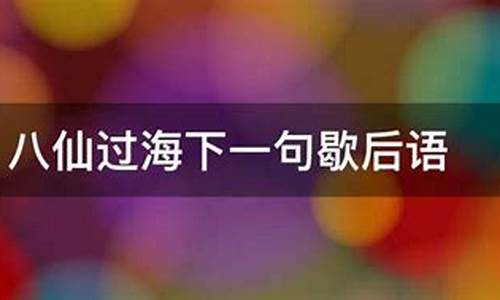 八仙过海下一句歇后语